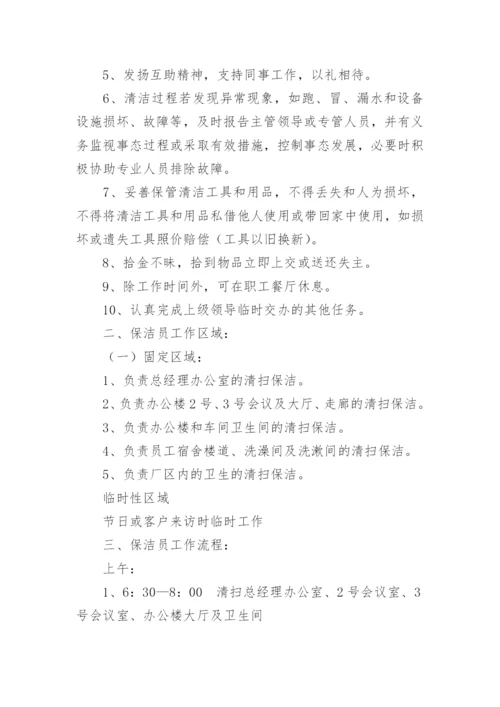 5、发扬互助精神，支持同事工作，以礼相待。

6、清洁过程若发现异常现象，如跑、冒、漏水和设备设施损坏、故障等，及时报告主管领导或专管人员，并有义务监视事态过程或采取有效措施，控制事态发展，必要时积极协助专业人员排除故障。

7、妥善保管清洁工具和用品，不得丢失和人为损坏，不得将清洁工具和用品私借他人使用或带回家中使用，如损坏或遗失工具照价赔偿（工具以旧换新）。

8、拾金不昧，拾到物品立即上交或送还失主。

9、除工作时间外，可在职工餐厅休息。

10、认真完成上级领导临时交办的其他任务。

二、保洁员工作区域：

（一）固定区域：

1、负责总经理办公室的清扫保洁。

2、负责办公楼2号、3号会议及大厅、走廊的清扫保洁。

3、负责办公楼和车间卫生间的清扫保洁。

4、负责员工宿舍楼道、洗澡间及洗漱间的清扫保洁。

5、负责厂区内的卫生的清扫保洁。

临时性区域

节日或客户来访时临时工作

三、保洁员工作流程：

上午：

1、6：30—8：00 清扫总经理办公室、2号会议室、3号会议室、办公楼大厅及卫生间